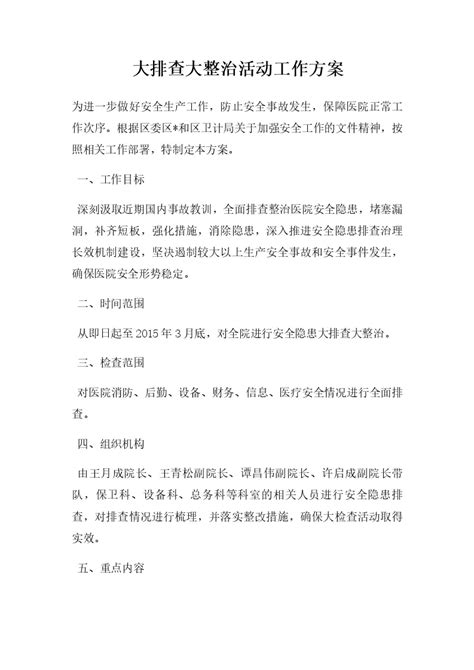 大排查大整治活动工作方案

为进一步做好安全生产工作，防止安全事故发生，保障医院正常工作次序。根据区委区*和区卫计局关于加强安全工作的文件精神，按照相关工作部署，特制定本方案。

一、工作目标

深刻汲取近期国内事故教训，全面排查整治医院安全隐患，堵塞漏洞，补齐短板，强化措施，消除隐患，深入推进安全隐患排查治理长效机制建设，坚决遏制较大以上生产安全事故和安全事件发生，确保医院安全形势稳定。

二、时间范围

从即日起至2015年3月底，对全院进行安全隐患大排查大整治。

三、检查范围

对医院消防、后勤、设备、财务、信息、医疗安全情况进行全面排查。

四、组织机构

由王月成院长、王青松副院长、谭昌伟副院长、许启成副院长带队，保卫科、设备科、总务科等科室的相关人员进行安全隐患排查，对排查情况进行梳理，并落实整改措施，确保大检查活动取得实效。

五、重点内容